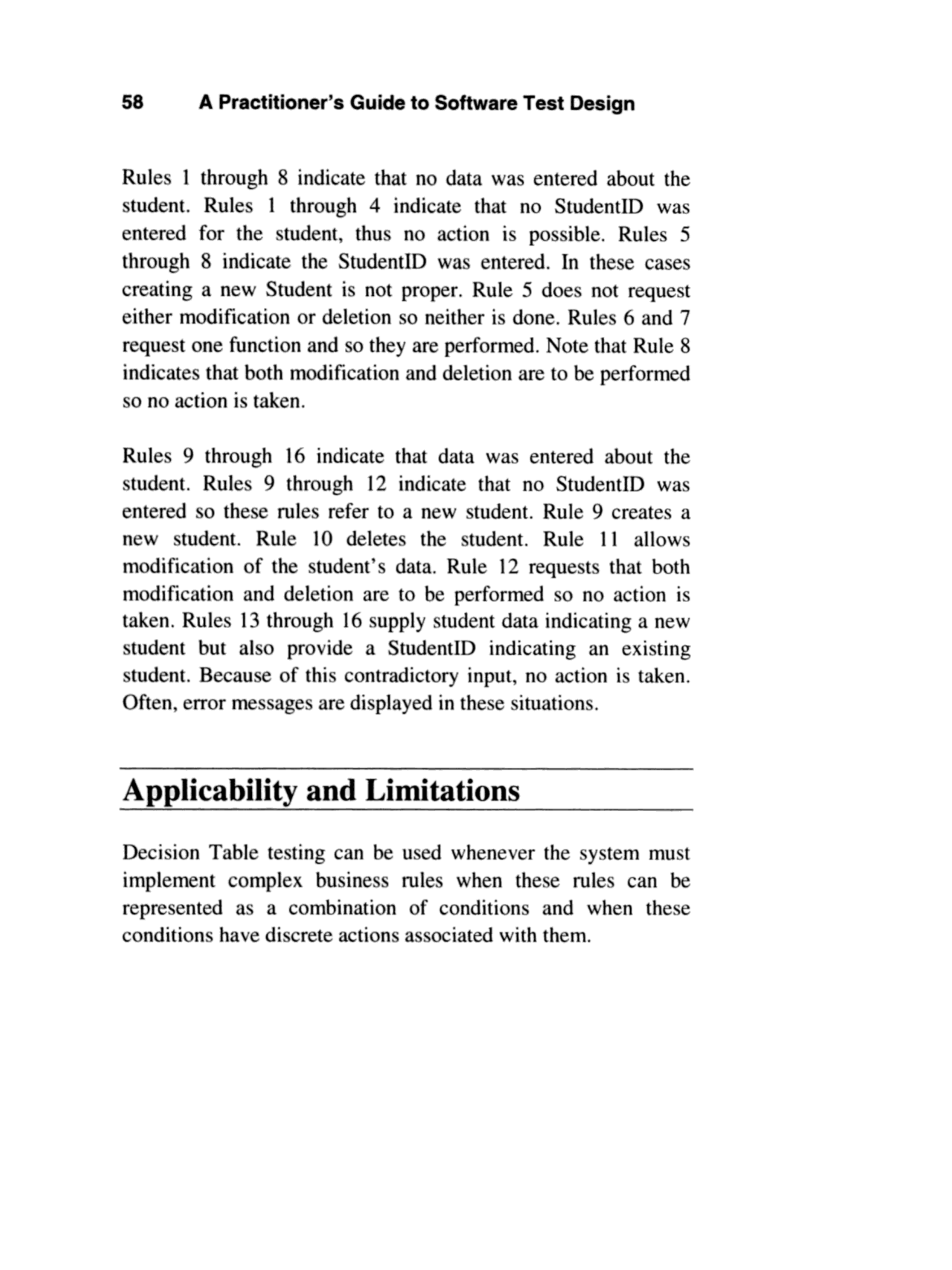 58 A Practitioner's Guide to Software Test Design

Rules 1 through 8 indicate that no data was entered about the student. Rules 1 through 4 indicate that no StudentID was entered for the student, thus no action is possible. Rules 5 through 8 indicate the StudentID was entered. In these cases creating a new Student is not proper. Rule 5 does not request either modification or deletion so neither is done. Rules 6 and 7 request one function and so they are performed. Note that Rule 8 indicates that both modification and deletion are to be performed so no action is taken.

Rules 9 through 16 indicate that data was entered about the student. Rules 9 through 12 indicate that no StudentID was entered so these rules refer to a new student. Rule 9 creates a new student. Rule 10 deletes the student. Rule 11 allows modification of the student's data. Rule 12 requests that both modification and deletion are to be performed so no action is taken. Rules 13 through 16 supply student data indicating a new student but also provide a StudentID indicating an existing student. Because of this contradictory input, no action is taken. Often, error messages are displayed in these situations.

Applicability and Limitations

Decision Table testing can be used whenever the system must implement complex business rules when these rules can be represented as a combination of conditions and when these conditions have discrete actions associated with them.